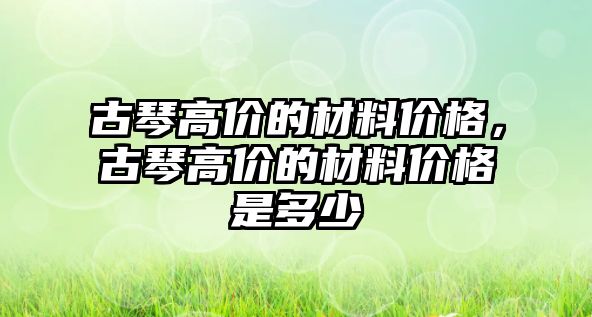 古琴高价的材料价格，古琴高价的材料价格是多少